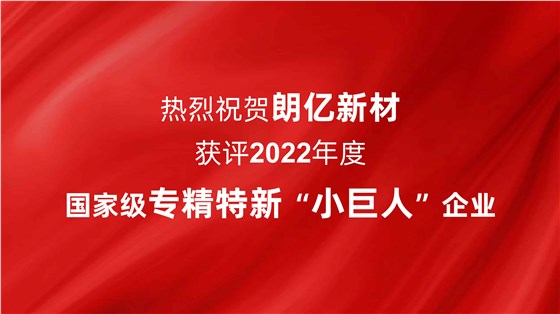 热烈祝贺朗亿新材

获评2022年度

国家级专精特新“小巨人”企业